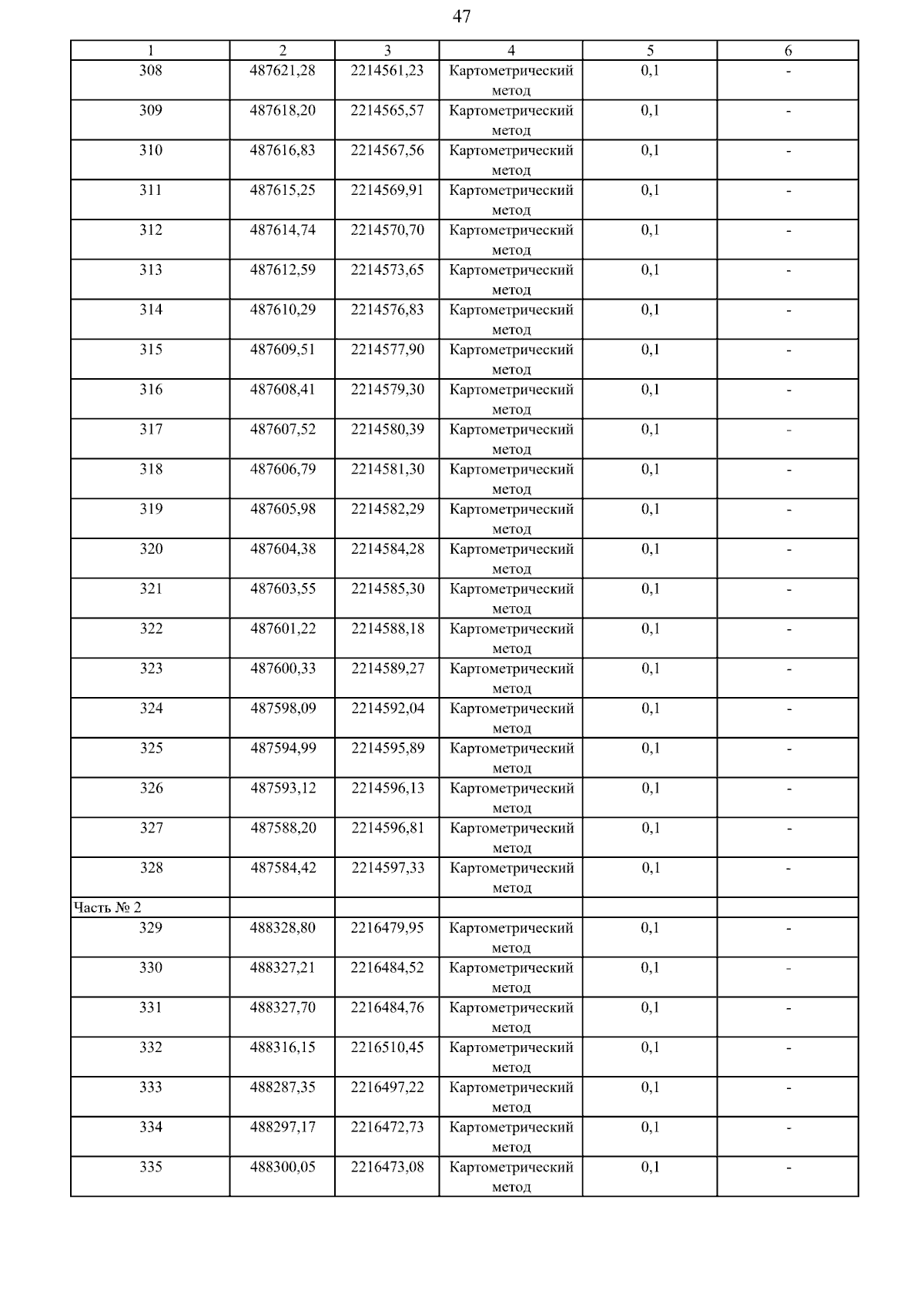 47

| 1 | 2 | 3 | 4 | 5 | 6 |
|---|---|---|---|---|---|
| 308 | 487621,28 | 2214561,23 | Картометрический метод | 0,1 | - |
| 309 | 487618,20 | 2214565,57 | Картометрический метод | 0,1 | - |
| 310 | 487616,83 | 2214567,56 | Картометрический метод | 0,1 | - |
| 311 | 487615,25 | 2214569,91 | Картометрический метод | 0,1 | - |
| 312 | 487614,74 | 2214570,70 | Картометрический метод | 0,1 | - |
| 313 | 487612,59 | 2214573,65 | Картометрический метод | 0,1 | - |
| 314 | 487610,29 | 2214576,83 | Картометрический метод | 0,1 | - |
| 315 | 487609,51 | 2214577,90 | Картометрический метод | 0,1 | - |
| 316 | 487608,41 | 2214579,30 | Картометрический метод | 0,1 | - |
| 317 | 487607,52 | 2214580,39 | Картометрический метод | 0,1 | - |
| 318 | 487606,79 | 2214581,30 | Картометрический метод | 0,1 | - |
| 319 | 487605,98 | 2214582,29 | Картометрический метод | 0,1 | - |
| 320 | 487604,38 | 2214584,28 | Картометрический метод | 0,1 | - |
| 321 | 487603,55 | 2214585,30 | Картометрический метод | 0,1 | - |
| 322 | 487601,22 | 2214588,18 | Картометрический метод | 0,1 | - |
| 323 | 487600,33 | 2214589,27 | Картометрический метод | 0,1 | - |
| 324 | 487598,09 | 2214592,04 | Картометрический метод | 0,1 | - |
| 325 | 487594,99 | 2214595,89 | Картометрический метод | 0,1 | - |
| 326 | 487593,12 | 2214596,13 | Картометрический метод | 0,1 | - |
| 327 | 487588,20 | 2214596,81 | Картометрический метод | 0,1 | - |
| 328 | 487584,42 | 2214597,33 | Картометрический метод | 0,1 | - |
| Часть № 2 | | | | | |
| 329 | 488328,80 | 2216479,95 | Картометрический метод | 0,1 | - |
| 330 | 488327,21 | 2216484,52 | Картометрический метод | 0,1 | - |
| 331 | 488327,70 | 2216484,76 | Картометрический метод | 0,1 | - |
| 332 | 488316,15 | 2216510,45 | Картометрический метод | 0,1 | - |
| 333 | 488287,35 | 2216497,22 | Картометрический метод | 0,1 | - |
| 334 | 488297,17 | 2216472,73 | Картометрический метод | 0,1 | - |
| 335 | 488300,05 | 2216473,08 | Картометрический метод | 0,1 | - |